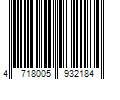 4 718005 932184